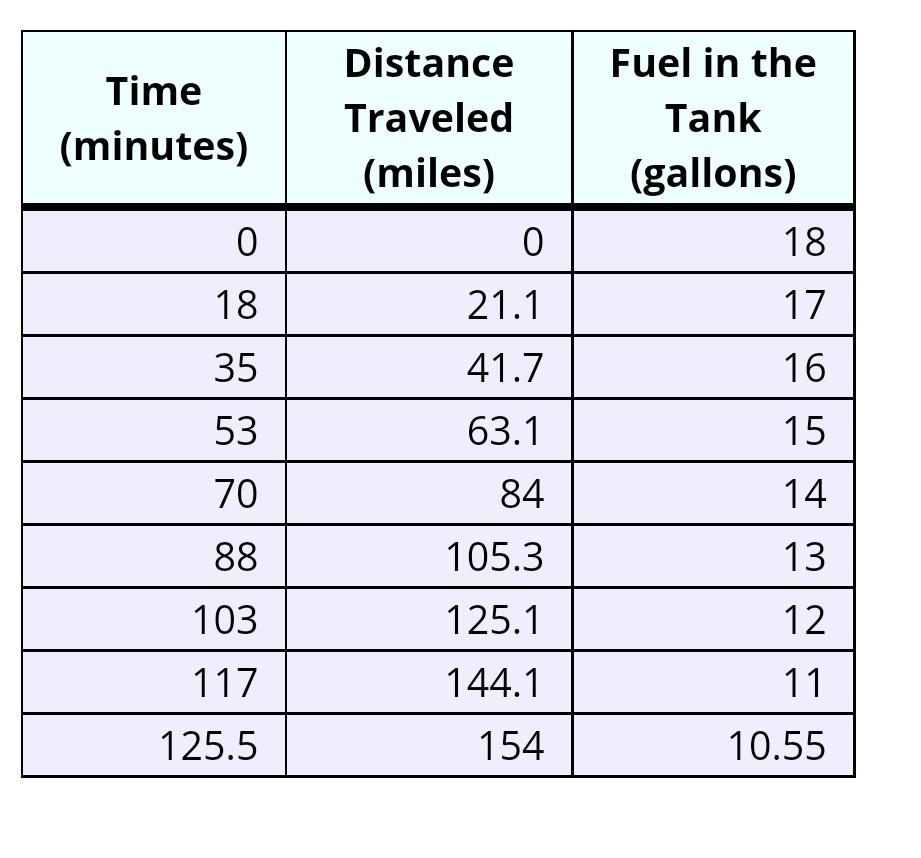 | Time (minutes) | Distance Traveled (miles) | Fuel in the Tank (gallons) |
|---|---|---|
| 0 | 0 | 18 |
| 18 | 21.1 | 17 |
| 35 | 41.7 | 16 |
| 53 | 63.1 | 15 |
| 70 | 84 | 14 |
| 88 | 105.3 | 13 |
| 103 | 125.1 | 12 |
| 117 | 144.1 | 11 |
| 125.5 | 154 | 10.55 |